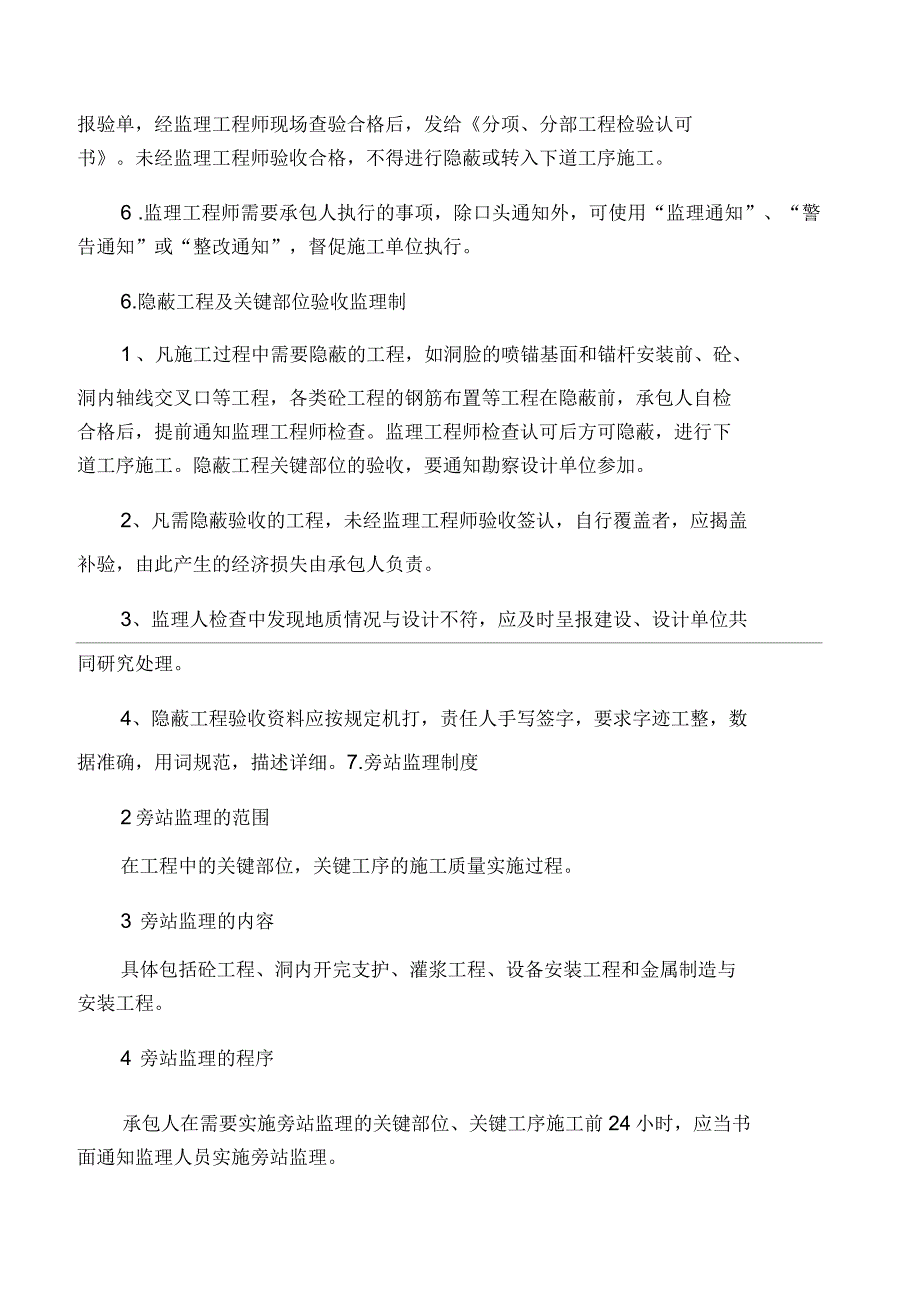 报验单，经监理工程师现场查验合格后，发给《分项、分部工程检验认可书》。未经监理工程师验收合格，不得进行隐蔽或转入下道工序施工。

6 .监理工程师需要承包人执行的事项，除口头通知外，可使用“监理通知”、“警告通知”或“整改通知”，督促施工单位执行。

6.隐蔽工程及关键部位验收监理制

1、凡施工过程中需要隐蔽的工程，如洞脸的喷锚基面和锚杆安装前、砼、洞内轴线交叉口等工程，各类砼工程的钢筋布置等工程在隐蔽前，承包人自检合格后，提前通知监理工程师检查。监理工程师检查认可后方可隐蔽，进行下道工序施工。隐蔽工程关键部位的验收，要通知勘察设计单位参加。

2、凡需隐蔽验收的工程，未经监理工程师验收签认，自行覆盖者，应揭盖补验，由此产生的经济损失由承包人负责。

3、监理人检查中发现地质情况与设计不符，应及时呈报建设、设计单位共同研究处理。

4、隐蔽工程验收资料应按规定机打，责任人手写签字，要求字迹工整，数据准确，用词规范，描述详细。7.旁站监理制度

2 旁站监理的范围

在工程中的关键部位，关键工序的施工质量实施过程。

3 旁站监理的内容

具体包括砼工程、洞内开完支护、灌浆工程、设备安装工程和金属制造与安装工程。

4 旁站监理的程序

承包人在需要实施旁站监理的关键部位、关键工序施工前 24 小时，应当书面通知监理人员实施旁站监理。